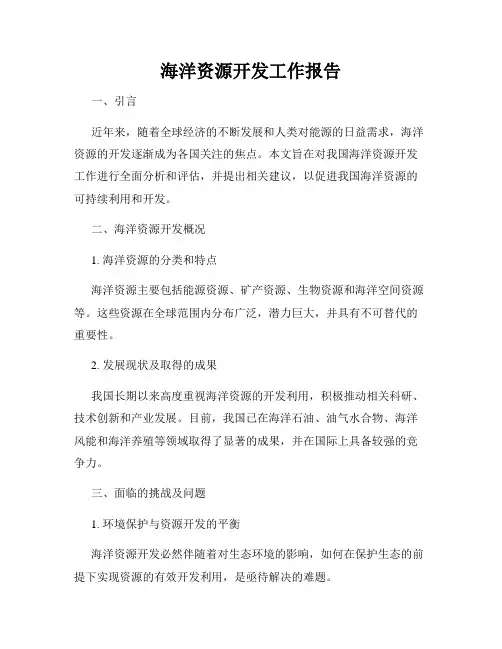 海洋资源开发工作报告

一、引言

近年来，随着全球经济的不断发展和人类对能源的日益需求，海洋资源的开发逐渐成为各国关注的焦点。本文旨在对我国海洋资源开发工作进行全面分析和评估，并提出相关建议，以促进我国海洋资源的可持续利用和开发。

二、海洋资源开发概况

1. 海洋资源的分类和特点

海洋资源主要包括能源资源、矿产资源、生物资源和海洋空间资源等。这些资源在全球范围内分布广泛，潜力巨大，并具有不可替代的重要性。

2. 发展现状及取得的成果

我国长期以来高度重视海洋资源的开发利用，积极推动相关科研、技术创新和产业发展。目前，我国已在海洋石油、油气水合物、海洋风能和海洋养殖等领域取得了显著的成果，并在国际上具备较强的竞争力。

三、面临的挑战及问题

1. 环境保护与资源开发的平衡

海洋资源开发必然伴随着对生态环境的影响，如何在保护生态的前提下实现资源的有效开发利用，是亟待解决的难题。